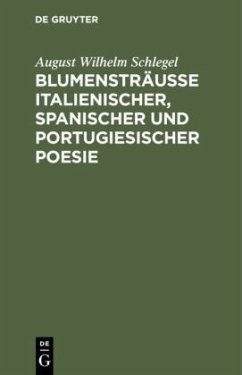 DE GRUYTER

August Wilhelm Schlegel

BLUMENSTRÄUSSE ITALIENISCHER, SPANISCHER UND PORTUGIESISCHER POESIE

DE
G